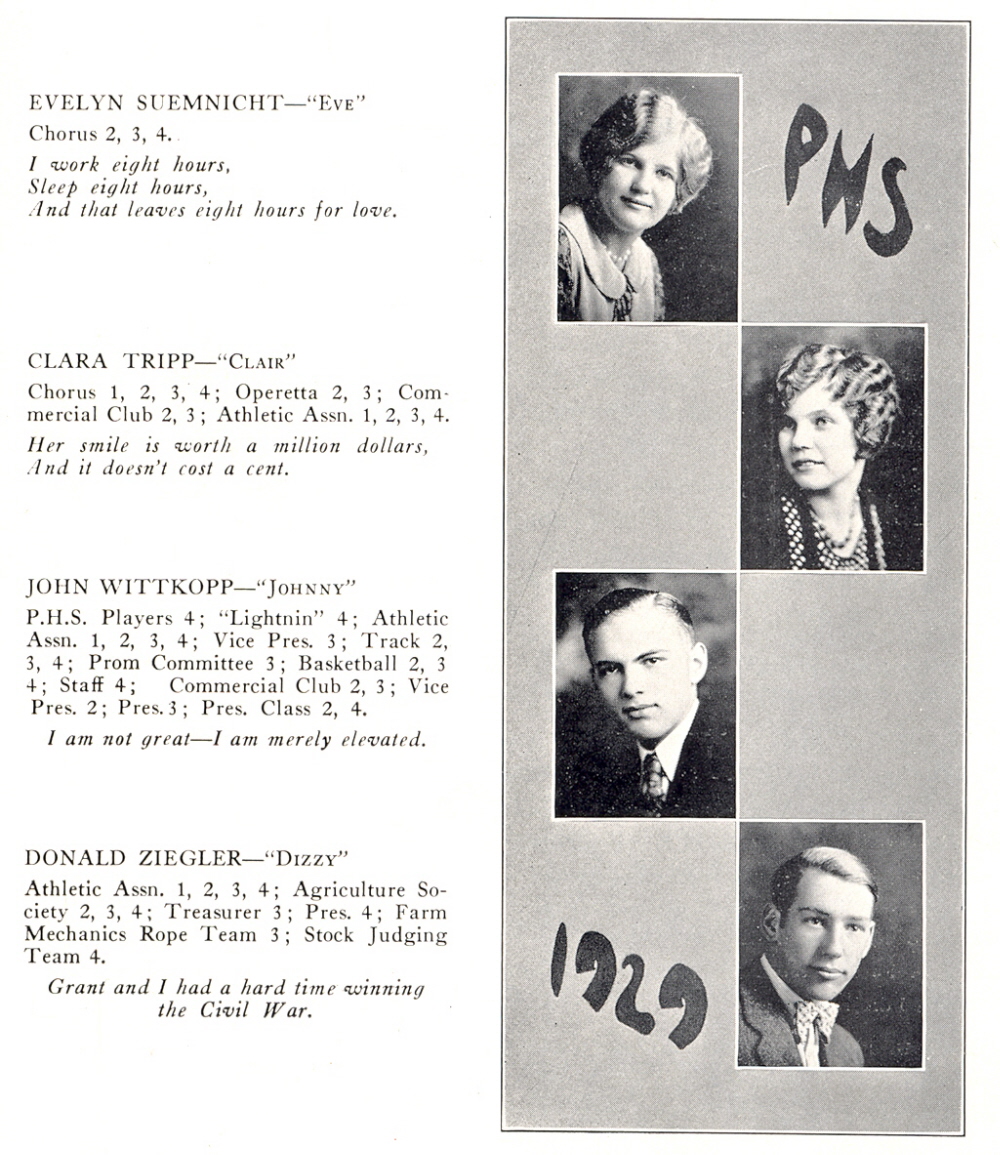 EVELYN SUEMNICHT—"EVE"
Chorus 2, 3, 4.
I work eight hours,
Sleep eight hours,
And that leaves eight hours for love.

CLARA TRIPP—"CLAIR"
Chorus 1, 2, 3, 4; Operetta 2, 3; Commercial Club 2, 3; Athletic Assn. 1, 2, 3, 4.
Her smile is worth a million dollars,
And it doesn't cost a cent.

JOHN WITTKOPP—"JOHNNY"
P.H.S. Players 4; "Lightnin" 4; Athletic Assn. 1, 2, 3, 4; Vice Pres. 3; Track 2, 3, 4; Prom Committee 3; Basketball 2, 3 4; Staff 4; Commercial Club 2, 3; Vice Pres. 2; Pres. 3; Pres. Class 2, 4.
I am not great—I am merely elevated.

DONALD ZIEGLER—"DIZZY"
Athletic Assn. 1, 2, 3, 4; Agriculture Society 2, 3, 4; Treasurer 3; Pres. 4; Farm Mechanics Rope Team 3; Stock Judging Team 4.
Grant and I had a hard time winning the Civil War.

PHS

1929